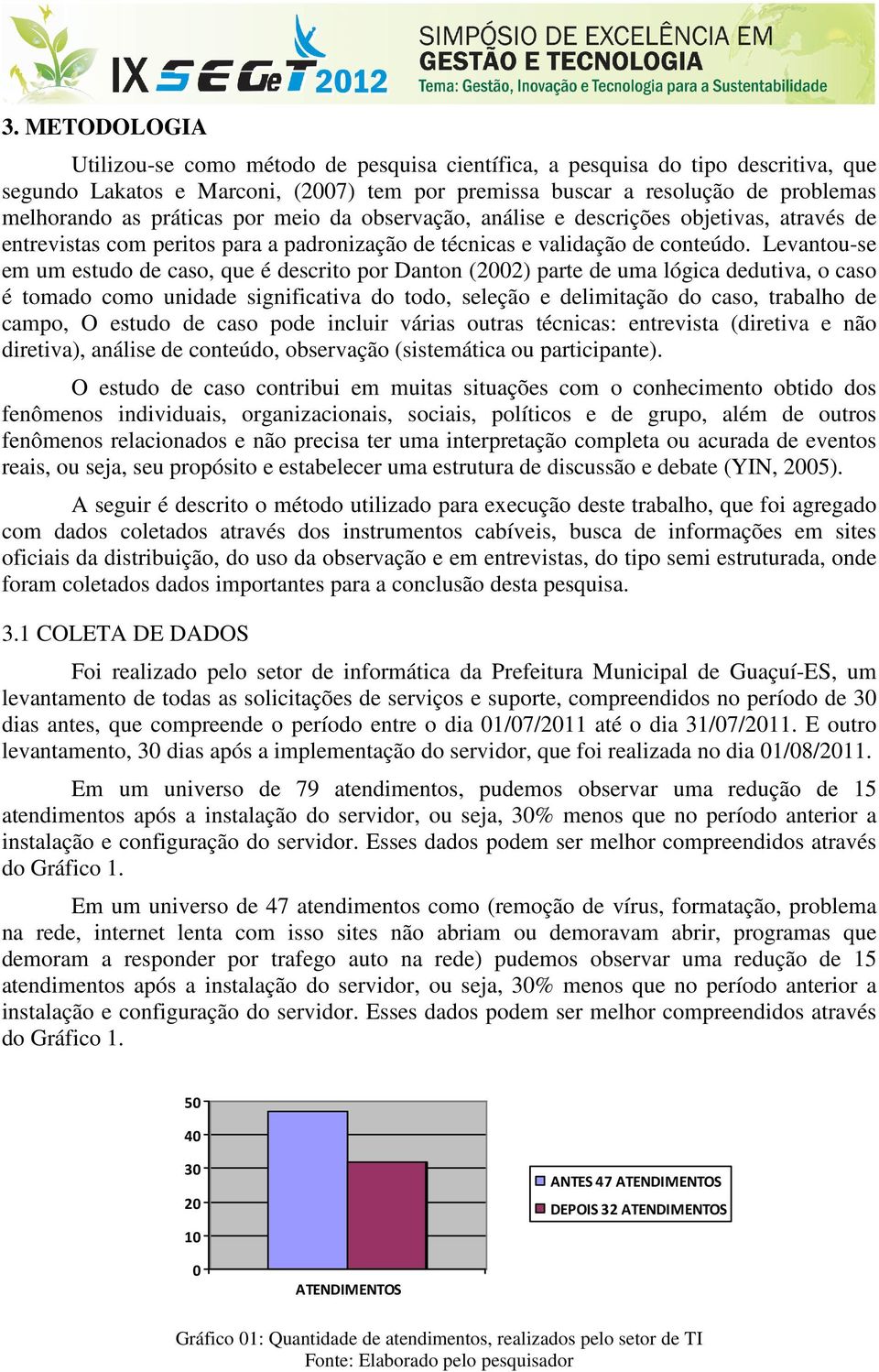 IX SEGeT 2012
SIMPÓSIO DE EXCELÊNCIA EM GESTÃO E TECNOLOGIA
Tema: Gestão, Inovação e Tecnologia para a Sustentabilidade

3. METODOLOGIA

Utilizou-se como método de pesquisa científica, a pesquisa do tipo descritiva, que segundo Lakatos e Marconi, (2007) tem por premissa buscar a resolução de problemas melhorando as práticas por meio da observação, análise e descrições objetivas, através de entrevistas com peritos para a padronização de técnicas e validação de conteúdo. Levantou-se em um estudo de caso, que é descrito por Danton (2002) parte de uma lógica dedutiva, o caso é tomado como unidade significativa do todo, seleção e delimitação do caso, trabalho de campo, O estudo de caso pode incluir várias outras técnicas: entrevista (diretiva e não diretiva), análise de conteúdo, observação (sistemática ou participante).

O estudo de caso contribui em muitas situações com o conhecimento obtido dos fenômenos individuais, organizacionais, sociais, políticos e de grupo, além de outros fenômenos relacionados e não precisa ter uma interpretação completa ou acurada de eventos reais, ou seja, seu propósito e estabelecer uma estrutura de discussão e debate (YIN, 2005).

A seguir é descrito o método utilizado para execução deste trabalho, que foi agregado com dados coletados através dos instrumentos cabíveis, busca de informações em sites oficiais da distribuição, do uso da observação e em entrevistas, do tipo semi estruturada, onde foram coletados dados importantes para a conclusão desta pesquisa.

3.1 COLETA DE DADOS

Foi realizado pelo setor de informática da Prefeitura Municipal de Guaçuí-ES, um levantamento de todas as solicitações de serviços e suporte, compreendidos no período de 30 dias antes, que compreende o período entre o dia 01/07/2011 até o dia 31/07/2011. E outro levantamento, 30 dias após a implementação do servidor, que foi realizada no dia 01/08/2011.

Em um universo de 79 atendimentos, pudemos observar uma redução de 15 atendimentos após a instalação do servidor, ou seja, 30% menos que no período anterior a instalação e configuração do servidor. Esses dados podem ser melhor compreendidos através do Gráfico 1.

Em um universo de 47 atendimentos como (remoção de vírus, formatação, problema na rede, internet lenta com isso sites não abriam ou demoravam abrir, programas que demoram a responder por trafego auto na rede) pudemos observar uma redução de 15 atendimentos após a instalação do servidor, ou seja, 30% menos que no período anterior a instalação e configuração do servidor. Esses dados podem ser melhor compreendidos através do Gráfico 1.

50
40
30
20
10
0
ATENDIMENTOS
ANTES 47 ATENDIMENTOS
DEPOIS 32 ATENDIMENTOS

Gráfico 01: Quantidade de atendimentos, realizados pelo setor de TI
Fonte: Elaborado pelo pesquisador